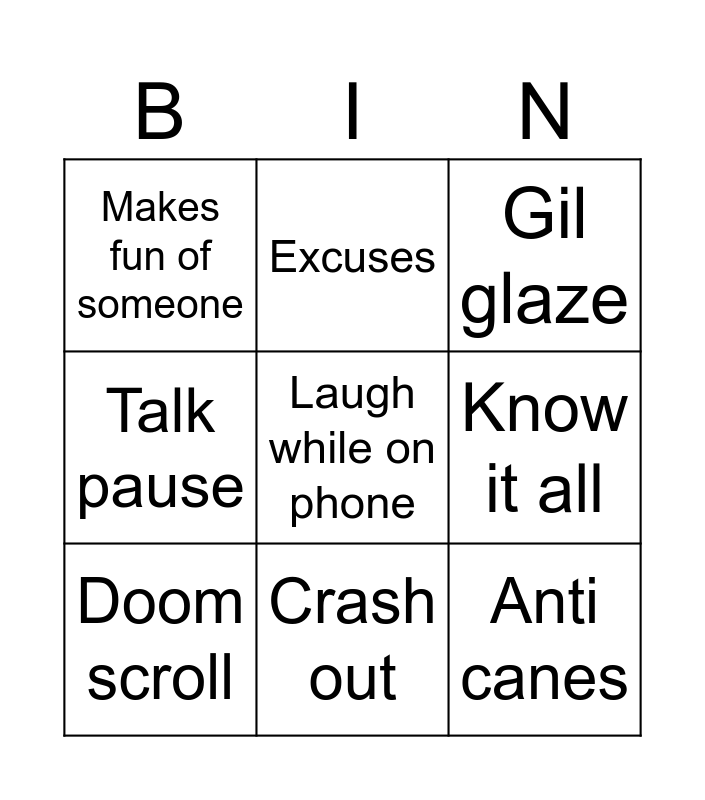 | B | I | N |
|---|---|---|
| Makes fun of someone | Excuses | Gil glaze |
| Talk pause | Laugh while on phone | Know it all |
| Doom scroll | Crash out | Anti canes |